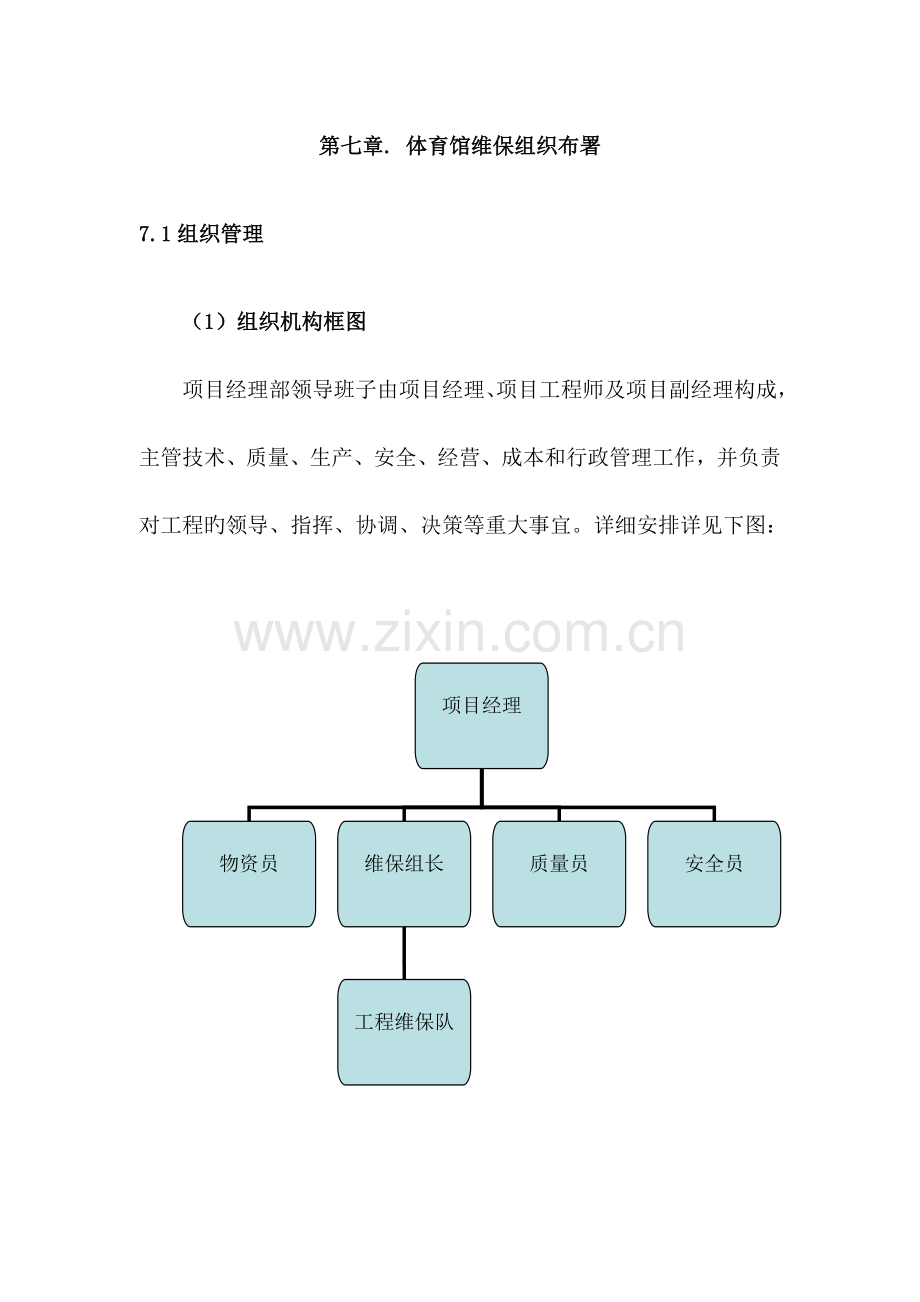 第七章. 体育馆维保组织布署

7.1组织管理

（1）组织机构框图

项目经理部领导班子由项目经理、项目工程师及项目副经理构成，主管技术、质量、生产、安全、经营、成本和行政管理工作，并负责对工程旳领导、指挥、协调、决策等重大事宜。详细安排详见下图：

项目经理

物资员

维保组长

质量员

安全员

工程维保队

www.zixin.com.cn